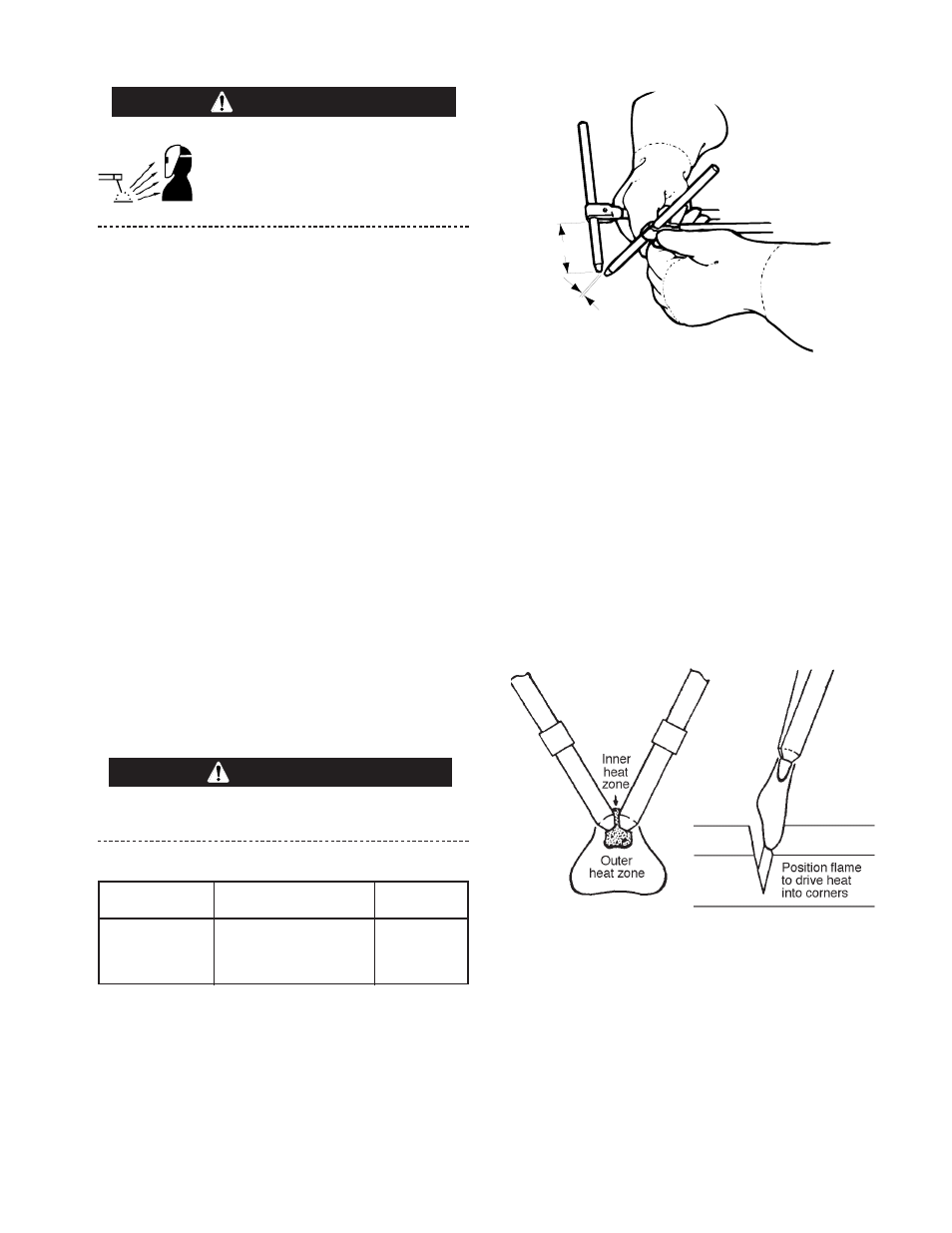 Inner heat zone

Outer heat zone

Position flame to drive heat into corners